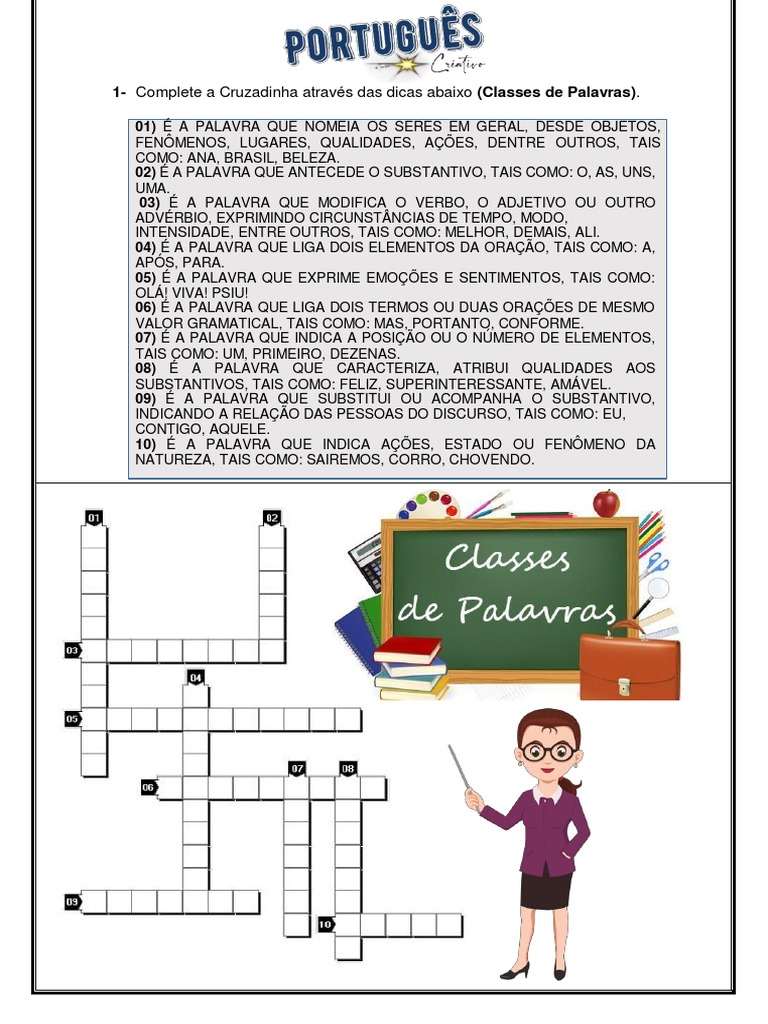 PORTUGUÊS
Criativo

1- Complete a Cruzadinha através das dicas abaixo **(Classes de Palavras)**.

**01)** É A PALAVRA QUE NOMEIA OS SERES EM GERAL, DESDE OBJETOS, FENÔMENOS, LUGARES, QUALIDADES, AÇÕES, DENTRE OUTROS, TAIS COMO: ANA, BRASIL, BELEZA.
**02)** É A PALAVRA QUE ANTECEDE O SUBSTANTIVO, TAIS COMO: O, AS, UNS, UMA.
**03)** É A PALAVRA QUE MODIFICA O VERBO, O ADJETIVO OU OUTRO ADVÉRBIO, EXPRIMINDO CIRCUNSTÂNCIAS DE TEMPO, MODO, INTENSIDADE, ENTRE OUTROS, TAIS COMO: MELHOR, DEMAIS, ALI.
**04)** É A PALAVRA QUE LIGA DOIS ELEMENTOS DA ORAÇÃO, TAIS COMO: A, APÓS, PARA.
**05)** É A PALAVRA QUE EXPRIME EMOÇÕES E SENTIMENTOS, TAIS COMO: OLÁ! VIVA! PSIU!
**06)** É A PALAVRA QUE LIGA DOIS TERMOS OU DUAS ORAÇÕES DE MESMO VALOR GRAMATICAL, TAIS COMO: MAS, PORTANTO, CONFORME.
**07)** É A PALAVRA QUE INDICA A POSIÇÃO OU O NÚMERO DE ELEMENTOS, TAIS COMO: UM, PRIMEIRO, DEZENAS.
**08)** É A PALAVRA QUE CARACTERIZA, ATRIBUI QUALIDADES AOS SUBSTANTIVOS, TAIS COMO: FELIZ, SUPERINTERESSANTE, AMÁVEL.
**09)** É A PALAVRA QUE SUBSTITUI OU ACOMPANHA O SUBSTANTIVO, INDICANDO A RELAÇÃO DAS PESSOAS DO DISCURSO, TAIS COMO: EU, CONTIGO, AQUELE.
**10)** É A PALAVRA QUE INDICA AÇÕES, ESTADO OU FENÔMENO DA NATUREZA, TAIS COMO: SAIREMOS, CORRO, CHOVENDO.

01
02
03
04
05
06
07
08
09
10

Classes de Palavras